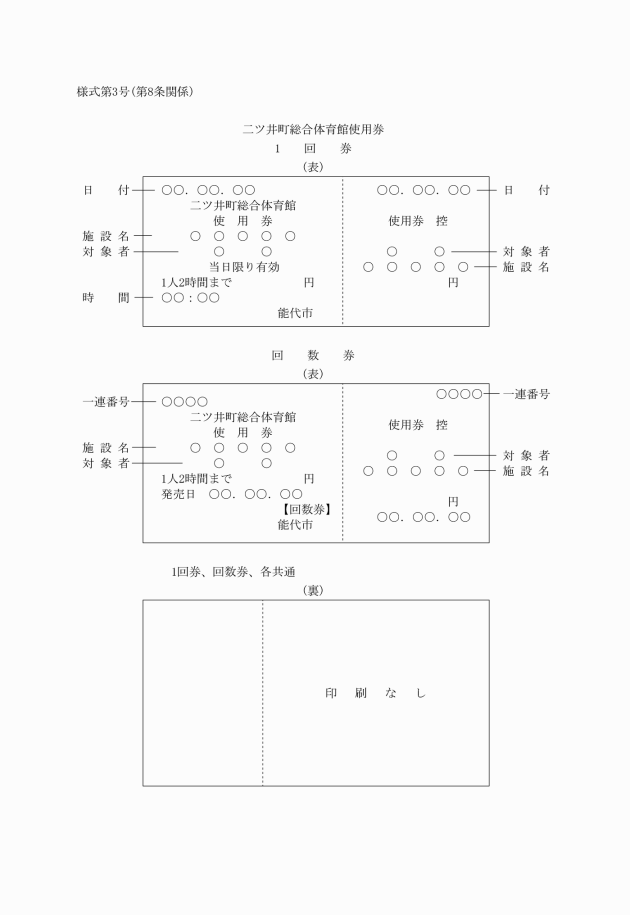 様式第3号(第8条関係)

二ツ井町総合体育館使用券
1　回　券
(表)

日　付　○○.○○.○○
二ツ井町総合体育館
使　用　券
施設名　○ ○ ○ ○ ○
対象者　○ ○
当日限り有効
1人2時間まで　円
時　間　○○:○○
能代市

○○.○○.○○　日　付
使用券　控
○ ○　対象者
○ ○ ○ ○ ○　施設名
円

回　数　券
(表)

一連番号　○○○○
二ツ井町総合体育館
使　用　券
施設名　○ ○ ○ ○ ○
対象者　○ ○
1人2時間まで　円
発売日　○○.○○.○○
【回数券】
能代市

○○○○　一連番号
使用券　控
○ ○　対象者
○ ○ ○ ○ ○　施設名
円
○○.○○.○○

1回券、回数券、各共通
(裏)

印　刷　な　し